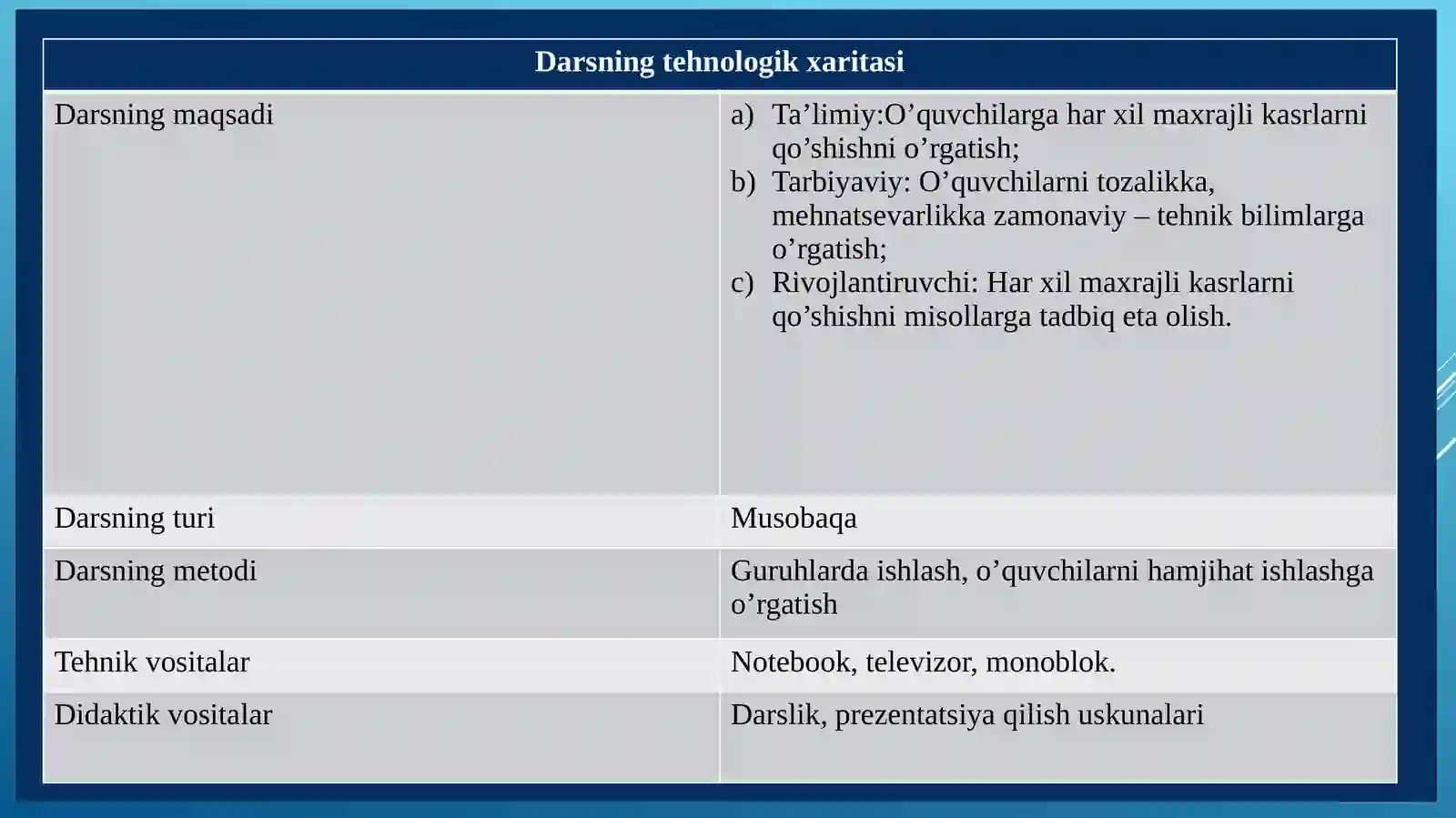 | Darsning tehnologik xaritasi | |
|---|---|
| Darsning maqsadi | a) Ta'limiy:O'quvchilarga har xil maxrajli kasrlarni qo'shishni o'rgatish; b) Tarbiyaviy: O'quvchilarni tozalikka, mehnatsevarlikka zamonaviy – tehnik bilimlarga o'rgatish; c) Rivojlantiruvchi: Har xil maxrajli kasrlarni qo'shishni misollarga tadbiq eta olish. |
| Darsning turi | Musobaqa |
| Darsning metodi | Guruhlarda ishlash, o'quvchilarni hamjihat ishlashga o'rgatish |
| Tehnik vositalar | Notebook, televizor, monoblok. |
| Didaktik vositalar | Darslik, prezentatsiya qilish uskunalari |